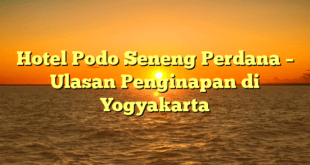 Hotel Podo Seneng Perdana – Ulasan Penginapan di Yogyakarta